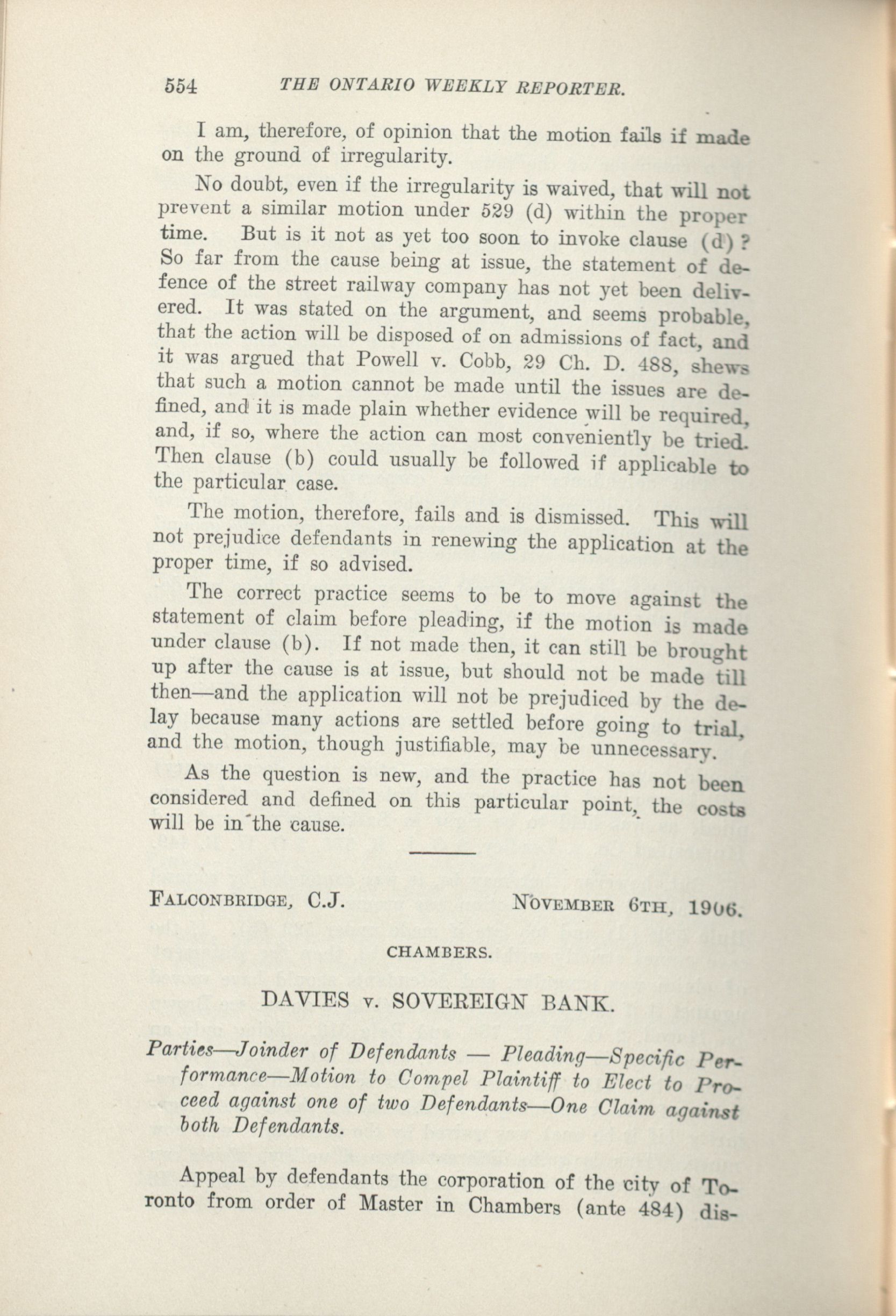 554 THE ONTARIO WEEKLY REPORTER.

I am, therefore, of opinion that the motion fails if made on the ground of irregularity.

No doubt, even if the irregularity is waived, that will not prevent a similar motion under 529 (d) within the proper time. But is it not as yet too soon to invoke clause (d)? So far from the cause being at issue, the statement of defence of the street railway company has not yet been delivered. It was stated on the argument, and seems probable, that the action will be disposed of on admissions of fact, and it was argued that Powell v. Cobb, 29 Ch. D. 488, shews that such a motion cannot be made until the issues are defined, and it is made plain whether evidence will be required, and, if so, where the action can most conveniently be tried. Then clause (b) could usually be followed if applicable to the particular case.

The motion, therefore, fails and is dismissed. This will not prejudice defendants in renewing the application at the proper time, if so advised.

The correct practice seems to be to move against the statement of claim before pleading, if the motion is made under clause (b). If not made then, it can still be brought up after the cause is at issue, but should not be made till then—and the application will not be prejudiced by the delay because many actions are settled before going to trial, and the motion, though justifiable, may be unnecessary.

As the question is new, and the practice has not been considered and defined on this particular point, the costs will be in the cause.

FALCONBRIDGE, C.J. NOVEMBER 6TH, 1906.

CHAMBERS.

DAVIES v. SOVEREIGN BANK.

Parties—Joinder of Defendants — Pleading—Specific Performance—Motion to Compel Plaintiff to Elect to Proceed against one of two Defendants—One Claim against both Defendants.

Appeal by defendants the corporation of the city of Toronto from order of Master in Chambers (ante 484) dis-